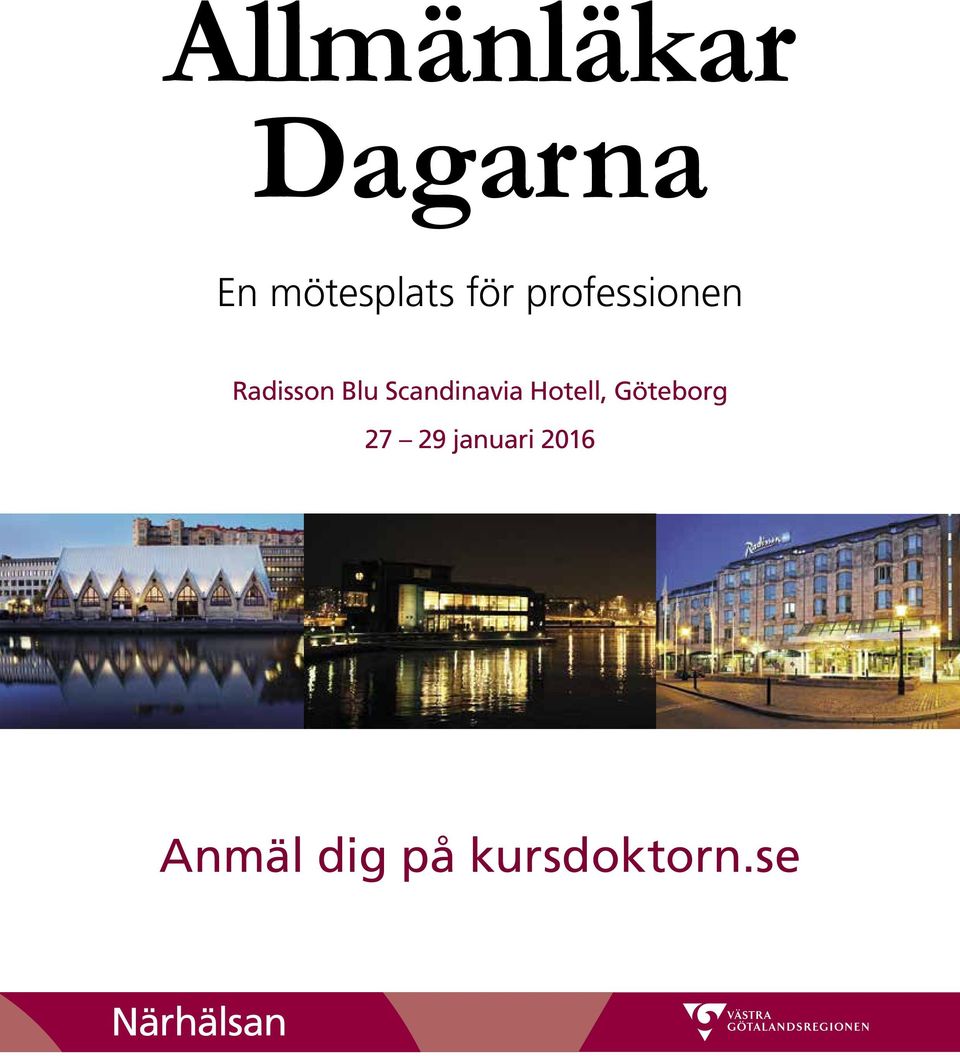 Allmänläkar
Dagarna

En mötesplats för professionen

Radisson Blu Scandinavia Hotell, Göteborg

27 – 29 januari 2016

Radisson

Anmäl dig på kursdoktorn.se

Närhälsan

VÄSTRA GÖTALANDSREGIONEN